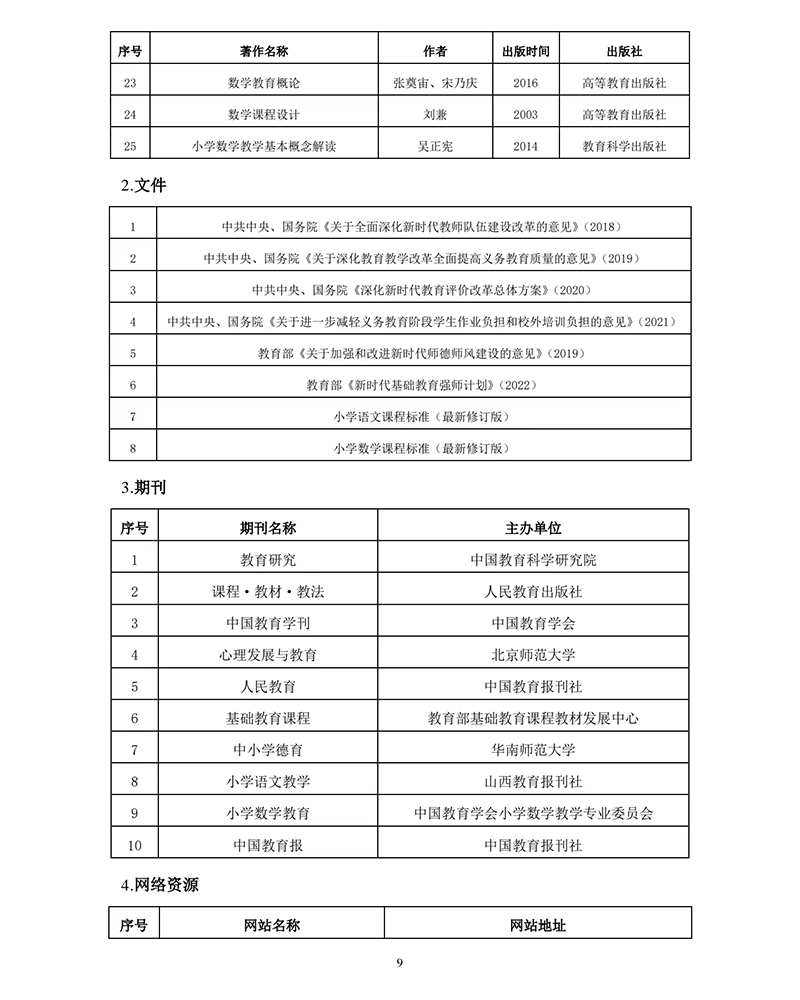 | 序号 | 著作名称 | 作者 | 出版时间 | 出版社 |
|---|---|---|---|---|
| 23 | 数学教育概论 | 张奠宙、宋乃庆 | 2016 | 高等教育出版社 |
| 24 | 数学课程设计 | 刘兼 | 2003 | 高等教育出版社 |
| 25 | 小学数学教学基本概念解读 | 吴正宪 | 2014 | 教育科学出版社 |

2.文件

| | |
|---|---|
| 1 | 中共中央、国务院《关于全面深化新时代教师队伍建设改革的意见》(2018) |
| 2 | 中共中央、国务院《关于深化教育教学改革全面提高义务教育质量的意见》(2019) |
| 3 | 中共中央、国务院《深化新时代教育评价改革总体方案》(2020) |
| 4 | 中共中央、国务院《关于进一步减轻义务教育阶段学生作业负担和校外培训负担的意见》(2021) |
| 5 | 教育部《关于加强和改进新时代师德师风建设的意见》(2019) |
| 6 | 教育部《新时代基础教育强师计划》(2022) |
| 7 | 小学语文课程标准(最新修订版) |
| 8 | 小学数学课程标准(最新修订版) |

3.期刊

| 序号 | 期刊名称 | 主办单位 |
|---|---|---|
| 1 | 教育研究 | 中国教育科学研究院 |
| 2 | 课程·教材·教法 | 人民教育出版社 |
| 3 | 中国教育学刊 | 中国教育学会 |
| 4 | 心理发展与教育 | 北京师范大学 |
| 5 | 人民教育 | 中国教育报刊社 |
| 6 | 基础教育课程 | 教育部基础教育课程教材发展中心 |
| 7 | 中小学德育 | 华南师范大学 |
| 8 | 小学语文教学 | 山西教育报刊社 |
| 9 | 小学数学教育 | 中国教育学会小学数学教学专业委员会 |
| 10 | 中国教育报 | 中国教育报刊社 |

4.网络资源

| 序号 | 网站名称 | 网站地址 |
|---|---|---|

9